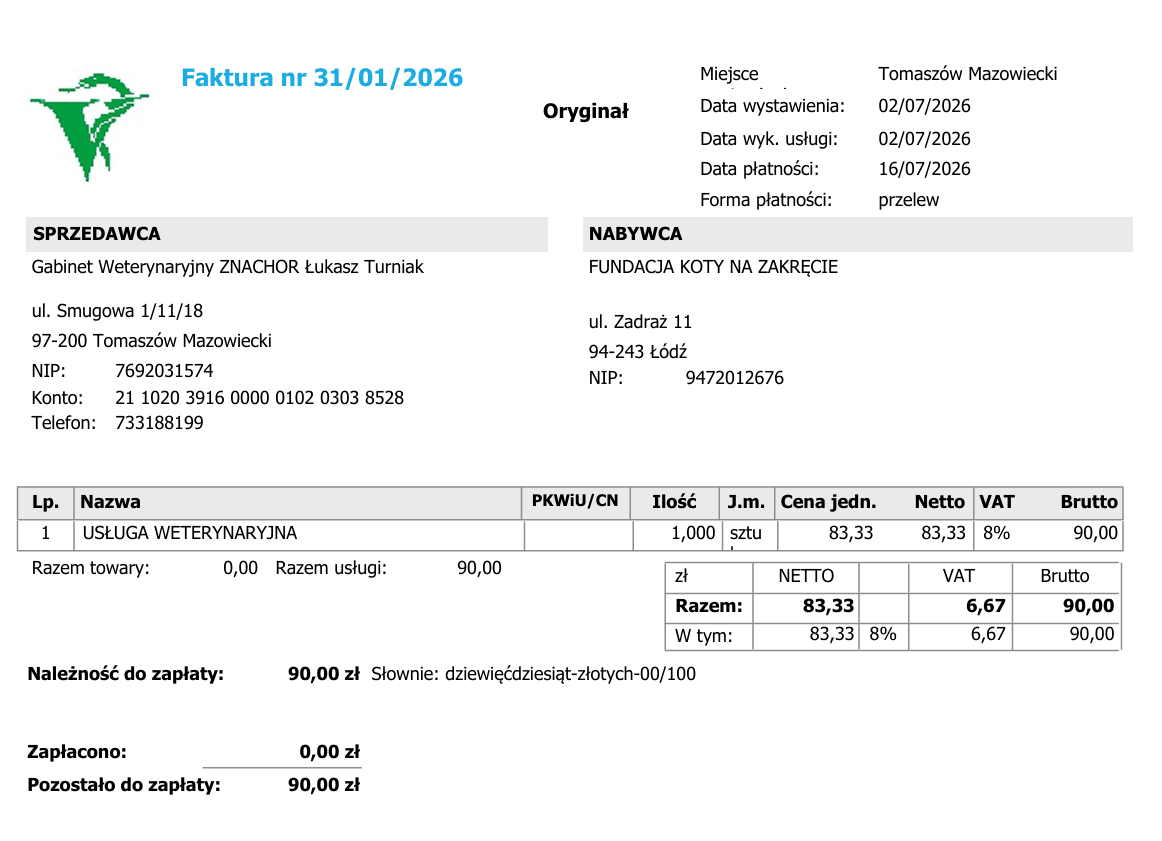 Faktura nr 31/01/2026

Oryginał

Miejsce Tomaszów Mazowiecki
Data wystawienia: 02/07/2026
Data wyk. usługi: 02/07/2026
Data płatności: 16/07/2026
Forma płatności: przelew

SPRZEDAWCA

Gabinet Weterynaryjny ZNACHOR Łukasz Turniak

ul. Smugowa 1/11/18
97-200 Tomaszów Mazowiecki
NIP: 7692031574
Konto: 21 1020 3916 0000 0102 0303 8528
Telefon: 733188199

NABYWCA

FUNDACJA KOTY NA ZAKRĘCIE

ul. Zadraż 11
94-243 Łódź
NIP: 9472012676

| Lp. | Nazwa | PKWiU/CN | Ilość | J.m. | Cena jedn. | Netto | VAT | Brutto |
|---|---|---|---|---|---|---|---|---|
| 1 | USŁUGA WETERYNARYJNA | | 1,000 | sztu | 83,33 | 83,33 | 8% | 90,00 |

Razem towary: 0,00 Razem usługi: 90,00

| zł | NETTO | | VAT | Brutto |
|---|---|---|---|---|
| Razem: | 83,33 | | 6,67 | 90,00 |
| W tym: | 83,33 | 8% | 6,67 | 90,00 |

Należność do zapłaty: 90,00 zł Słownie: dziewięćdziesiąt-złotych-00/100

Zapłacono: 0,00 zł
Pozostało do zapłaty: 90,00 zł